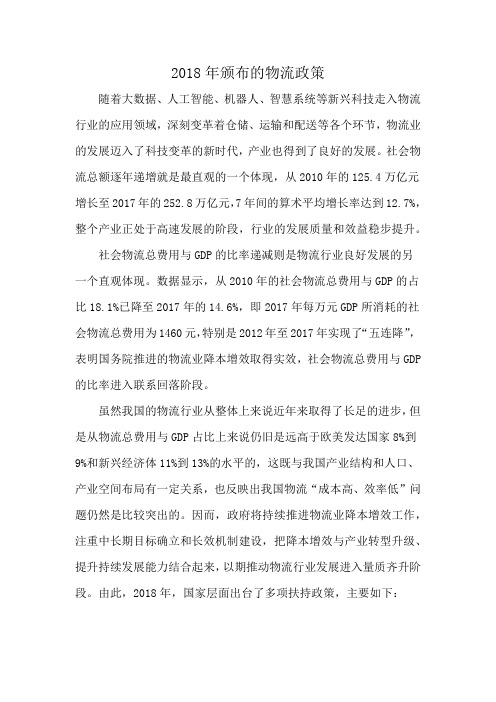 2018 年颁布的物流政策

随着大数据、人工智能、机器人、智慧系统等新兴科技走入物流行业的应用领域，深刻变革着仓储、运输和配送等各个环节，物流业的发展迈入了科技变革的新时代，产业也得到了良好的发展。社会物流总额逐年递增就是最直观的一个体现，从 2010 年的 125.4 万亿元增长至 2017 年的 252.8 万亿元，7 年间的算术平均增长率达到 12.7%，整个产业正处于高速发展的阶段，行业的发展质量和效益稳步提升。

社会物流总费用与 GDP 的比率递减则是物流行业良好发展的另一个直观体现。数据显示，从 2010 年的社会物流总费用与 GDP 的占比 18.1%已降至 2017 年的 14.6%，即 2017 年每万元 GDP 所消耗的社会物流总费用为 1460 元，特别是 2012 年至 2017 年实现了“五连降”，表明国务院推进的物流业降本增效取得实效，社会物流总费用与 GDP 的比率进入联系回落阶段。

虽然我国的物流行业从整体上来说近年来取得了长足的进步，但是从物流总费用与 GDP 占比上来说仍旧是远高于欧美发达国家 8%到 9%和新兴经济体 11%到 13%的水平的，这既与我国产业结构和人口、产业空间布局有一定关系，也反映出我国物流“成本高、效率低”问题仍然是比较突出的。因而，政府将持续推进物流业降本增效工作，注重中长期目标确立和长效机制建设，把降本增效与产业转型升级、提升持续发展能力结合起来，以期推动物流行业发展进入量质齐升阶段。由此，2018 年，国家层面出台了多项扶持政策，主要如下：